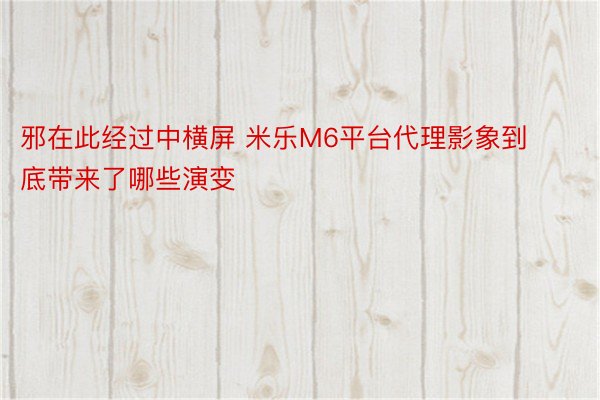 邪在此经过中横屏 米乐M6平台代理影象到底带来了哪些演变